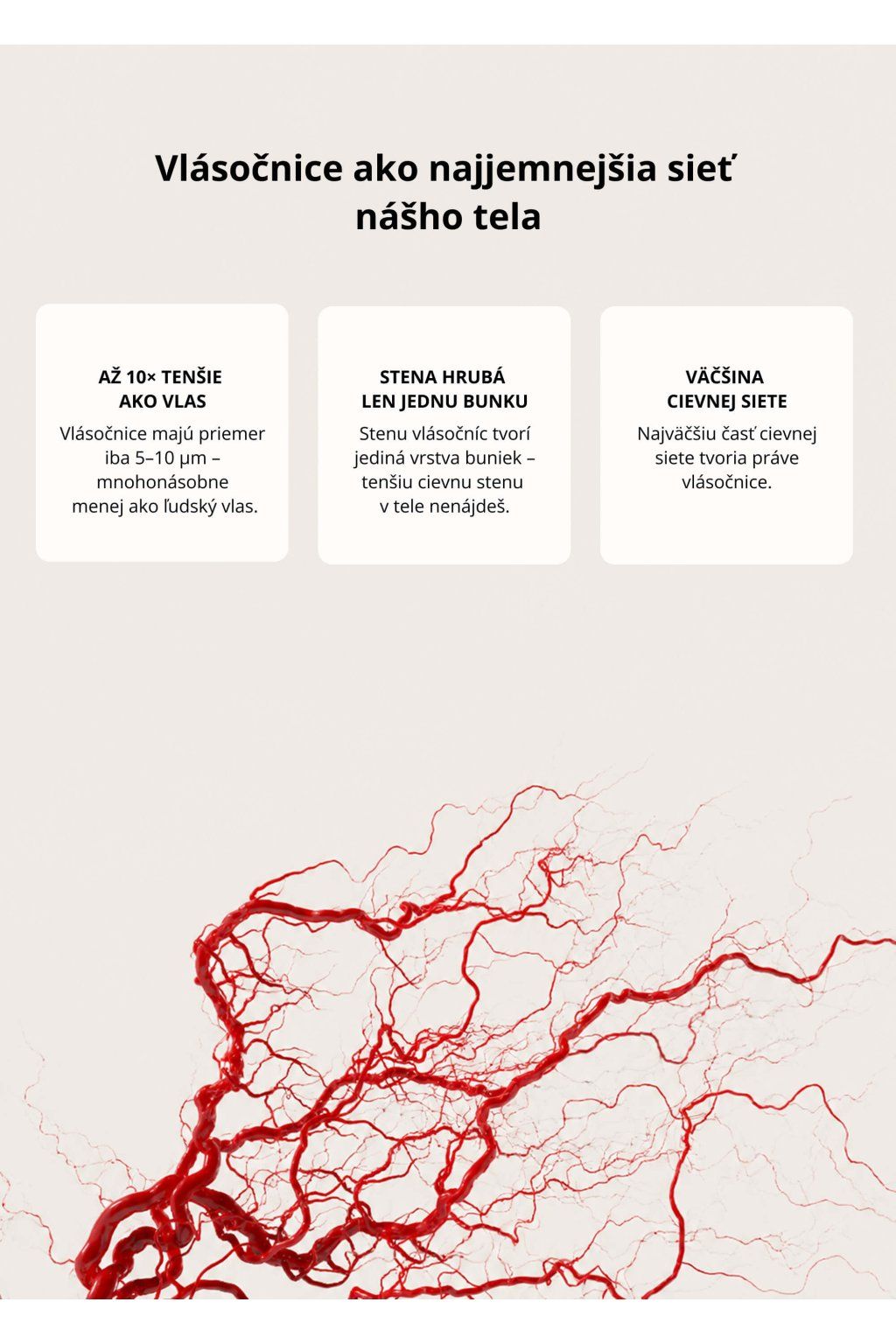 Vlásočnice ako najjemnejšia sieť nášho tela

AŽ 10× TENŠIE
AKO VLAS

Vlásočnice majú priemer iba 5–10 µm – mnohonásobne menej ako ľudský vlas.

STENA HRUBÁ
LEN JEDNU BUNKU

Stenu vlásočníc tvorí jediná vrstva buniek – tenšiu cievnu stenu v tele nenájdeš.

VÄČŠINA
CIEVNEJ SIETE

Najväčšiu časť cievnej siete tvoria práve vlásočnice.